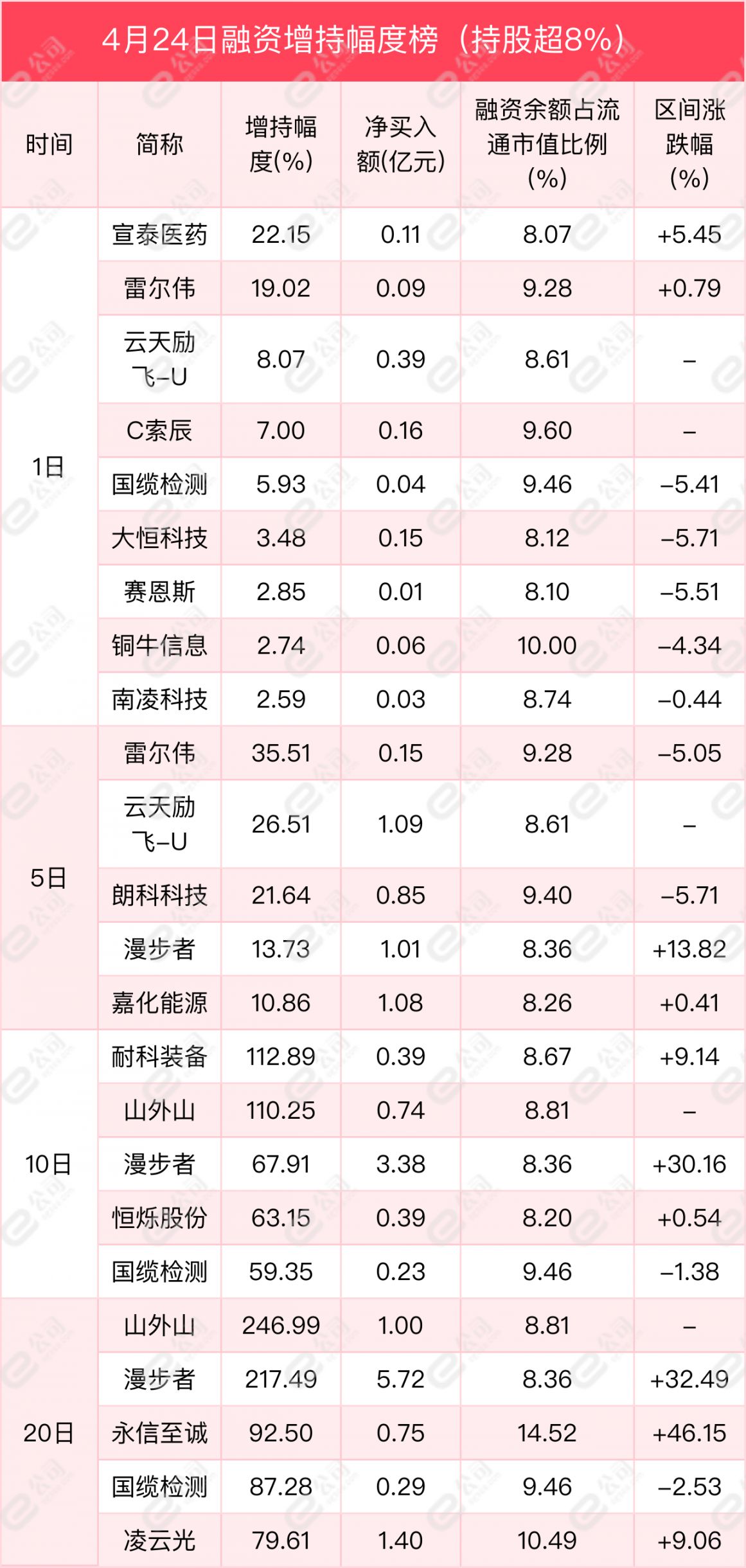 4月24日融资增持幅度榜（持股超8%）

| 时间 | 简称 | 增持幅度(%) | 净买入额(亿元) | 融资余额占流通市值比例(%) | 区间涨跌幅(%) |
|---|---|---|---|---|---|
| 1日 | 宣泰医药 | 22.15 | 0.11 | 8.07 | +5.45 |
| | 雷尔伟 | 19.02 | 0.09 | 9.28 | +0.79 |
| | 云天励飞-U | 8.07 | 0.39 | 8.61 | - |
| | C索辰 | 7.00 | 0.16 | 9.60 | - |
| | 国缆检测 | 5.93 | 0.04 | 9.46 | -5.41 |
| | 大恒科技 | 3.48 | 0.15 | 8.12 | -5.71 |
| | 赛恩斯 | 2.85 | 0.01 | 8.10 | -5.51 |
| | 铜牛信息 | 2.74 | 0.06 | 10.00 | -4.34 |
| | 南凌科技 | 2.59 | 0.03 | 8.74 | -0.44 |
| 5日 | 雷尔伟 | 35.51 | 0.15 | 9.28 | -5.05 |
| | 云天励飞-U | 26.51 | 1.09 | 8.61 | - |
| | 朗科科技 | 21.64 | 0.85 | 9.40 | -5.71 |
| | 漫步者 | 13.73 | 1.01 | 8.36 | +13.82 |
| | 嘉化能源 | 10.86 | 1.08 | 8.26 | +0.41 |
| 10日 | 耐科装备 | 112.89 | 0.39 | 8.67 | +9.14 |
| | 山外山 | 110.25 | 0.74 | 8.81 | - |
| | 漫步者 | 67.91 | 3.38 | 8.36 | +30.16 |
| | 恒烁股份 | 63.15 | 0.39 | 8.20 | +0.54 |
| | 国缆检测 | 59.35 | 0.23 | 9.46 | -1.38 |
| 20日 | 山外山 | 246.99 | 1.00 | 8.81 | - |
| | 漫步者 | 217.49 | 5.72 | 8.36 | +32.49 |
| | 永信至诚 | 92.50 | 0.75 | 14.52 | +46.15 |
| | 国缆检测 | 87.28 | 0.29 | 9.46 | -2.53 |
| | 凌云光 | 79.61 | 1.40 | 10.49 | +9.06 |

e公司